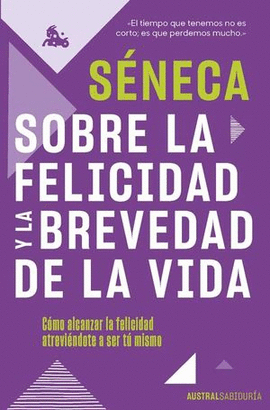 «El tiempo que tenemos no es corto; es que perdemos mucho.»

SÉNECA

SOBRE LA FELICIDAD Y LA BREVEDAD DE LA VIDA

Cómo alcanzar la felicidad atreviéndote a ser tú mismo

AUSTRALSABIDURÍA